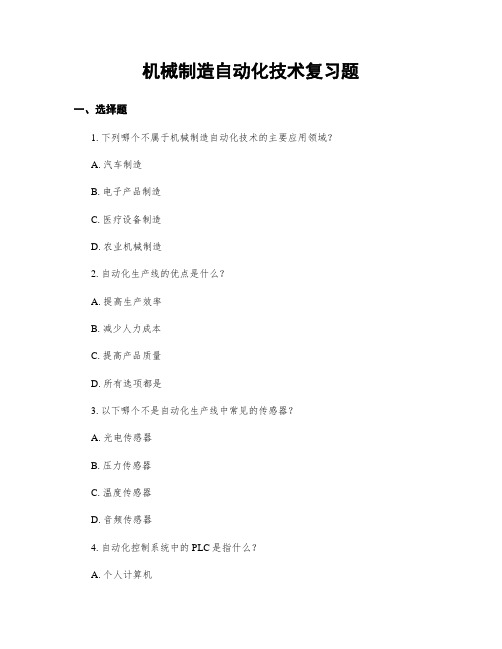 机械制造自动化技术复习题

一、选择题

1. 下列哪个不属于机械制造自动化技术的主要应用领域？

A. 汽车制造

B. 电子产品制造

C. 医疗设备制造

D. 农业机械制造

2. 自动化生产线的优点是什么？

A. 提高生产效率

B. 减少人力成本

C. 提高产品质量

D. 所有选项都是

3. 以下哪个不是自动化生产线中常见的传感器？

A. 光电传感器

B. 压力传感器

C. 温度传感器

D. 音频传感器

4. 自动化控制系统中的PLC是指什么？

A. 个人计算机